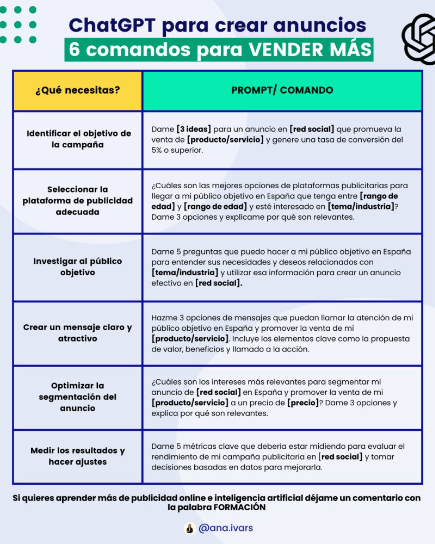 ChatGPT para crear anuncios
6 comandos para VENDER MÁS

| ¿Qué necesitas? | PROMPT/ COMANDO |
|---|---|
| Identificar el objetivo de la campaña | Dame [3 ideas] para un anuncio en [red social] que promueva la venta de [producto/servicio] y genere una tasa de conversión del 5% o superior. |
| Seleccionar la plataforma de publicidad adecuada | ¿Cuáles son las mejores opciones de plataformas publicitarias para llegar a mi público objetivo en España que tenga entre [rango de edad] y [rango de edad] y esté interesado en [tema/industria]? Dame 3 opciones y explícame por qué son relevantes. |
| Investigar al público objetivo | Dame 5 preguntas que puedo hacer a mi público objetivo en España para entender sus necesidades y deseos relacionados con [tema/industria] y utilizar esa información para crear un anuncio efectivo en [red social]. |
| Crear un mensaje claro y atractivo | Hazme 3 opciones de mensajes que puedan llamar la atención de mi público objetivo en España y promover la venta de mi [producto/servicio]. Incluye los elementos clave como la propuesta de valor, beneficios y llamado a la acción. |
| Optimizar la segmentación del anuncio | ¿Cuáles son los intereses más relevantes para segmentar mi anuncio de [red social] en España y promover la venta de mi [producto/servicio] a un precio de [precio]? Dame 3 opciones y explica por qué son relevantes. |
| Medir los resultados y hacer ajustes | Dame 5 métricas clave que debería estar midiendo para evaluar el rendimiento de mi campaña publicitaria en [red social] y tomar decisiones basadas en datos para mejorarla. |

Si quieres aprender más de publicidad online e inteligencia artificial déjame un comentario con la palabra FORMACIÓN

@ana.ivars